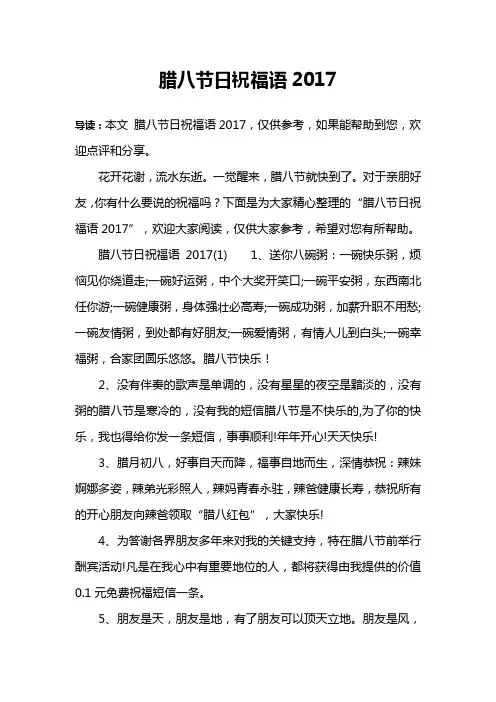 腊八节日祝福语 2017

导读：本文 腊八节日祝福语 2017，仅供参考，如果能帮助到您，欢迎点评和分享。

花开花谢，流水东逝。一觉醒来，腊八节就快到了。对于亲朋好友，你有什么要说的祝福吗？下面是为大家精心整理的“腊八节日祝福语 2017”，欢迎大家阅读，仅供大家参考，希望对您有所帮助。

腊八节日祝福语 2017(1)　　1、送你八碗粥：一碗快乐粥，烦恼见你绕道走;一碗好运粥，中个大奖开笑口;一碗平安粥，东西南北任你游;一碗健康粥，身体强壮必高寿;一碗成功粥，加薪升职不用愁;一碗友情粥，到处都有好朋友;一碗爱情粥，有情人儿到白头;一碗幸福粥，合家团圆乐悠悠。腊八节快乐！

2、没有伴奏的歌声是单调的，没有星星的夜空是黯淡的，没有粥的腊八节是寒冷的，没有我的短信腊八节是不快乐的,为了你的快乐，我也得给你发一条短信，事事顺利!年年开心!天天快乐!

3、腊月初八，好事自天而降，福事自地而生，深情恭祝：辣妹婀娜多姿，辣弟光彩照人，辣妈青春永驻，辣爸健康长寿，恭祝所有的开心朋友向辣爸领取“腊八红包”，大家快乐!

4、为答谢各界朋友多年来对我的关键支持，特在腊八节前举行酬宾活动!凡是在我心中有重要地位的人，都将获得由我提供的价值 0.1 元免费祝福短信一条。

5、朋友是天，朋友是地，有了朋友可以顶天立地。朋友是风，